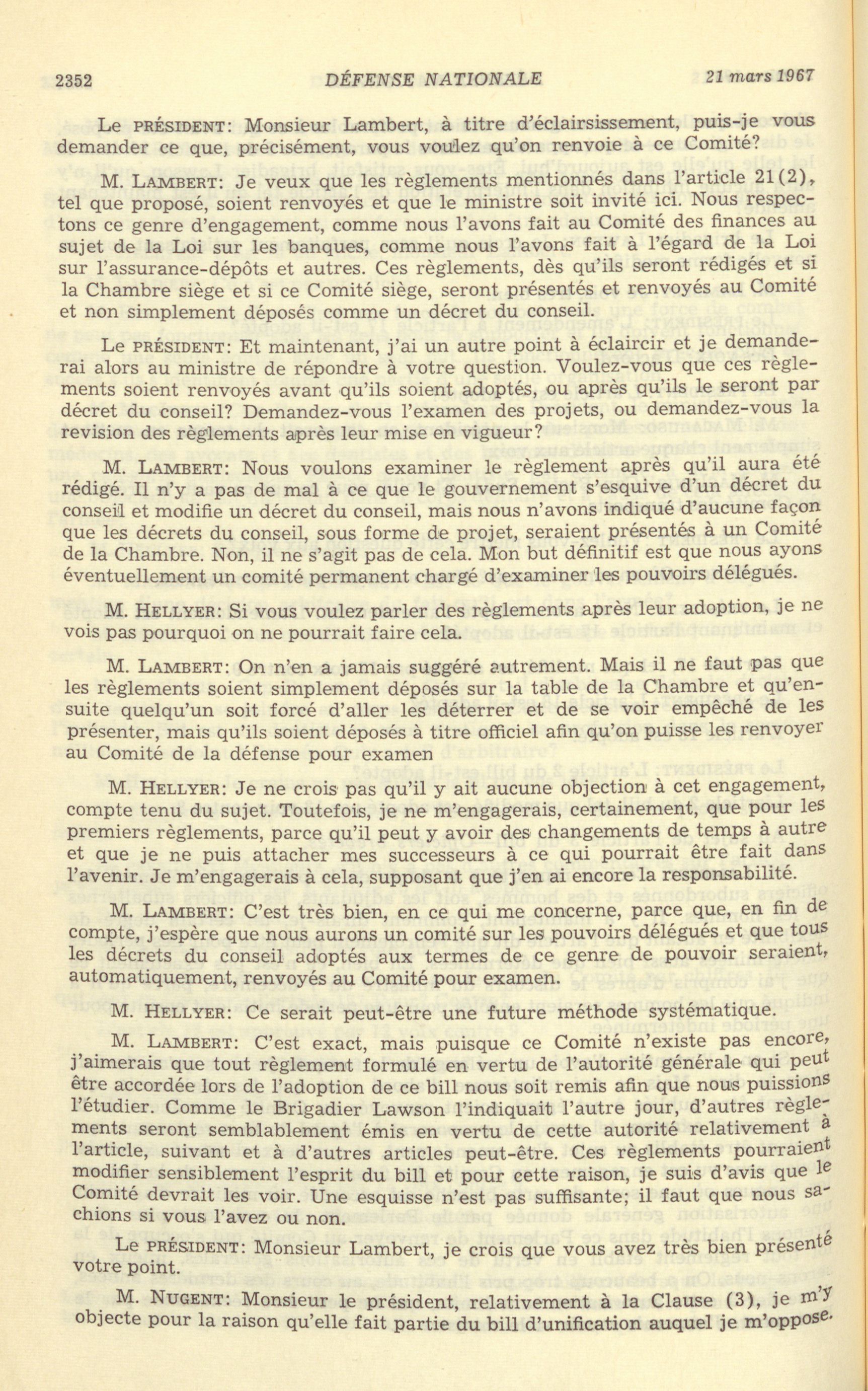 2352 DÉFENSE NATIONALE 21 mars 1967

Le PRÉSIDENT: Monsieur Lambert, à titre d'éclairsissement, puis-je vous demander ce que, précisément, vous voulez qu'on renvoie à ce Comité?

M. LAMBERT: Je veux que les règlements mentionnés dans l'article 21(2), tel que proposé, soient renvoyés et que le ministre soit invité ici. Nous respectons ce genre d'engagement, comme nous l'avons fait au Comité des finances au sujet de la Loi sur les banques, comme nous l'avons fait à l'égard de la Loi sur l'assurance-dépôts et autres. Ces règlements, dès qu'ils seront rédigés et si la Chambre siège et si ce Comité siège, seront présentés et renvoyés au Comité et non simplement déposés comme un décret du conseil.

Le PRÉSIDENT: Et maintenant, j'ai un autre point à éclaircir et je demanderai alors au ministre de répondre à votre question. Voulez-vous que ces règlements soient renvoyés avant qu'ils soient adoptés, ou après qu'ils le seront par décret du conseil? Demandez-vous l'examen des projets, ou demandez-vous la revision des règlements après leur mise en vigueur?

M. LAMBERT: Nous voulons examiner le règlement après qu'il aura été rédigé. Il n'y a pas de mal à ce que le gouvernement s'esquive d'un décret du conseil et modifie un décret du conseil, mais nous n'avons indiqué d'aucune façon que les décrets du conseil, sous forme de projet, seraient présentés à un Comité de la Chambre. Non, il ne s'agit pas de cela. Mon but définitif est que nous ayons éventuellement un comité permanent chargé d'examiner les pouvoirs délégués.

M. HELLYER: Si vous voulez parler des règlements après leur adoption, je ne vois pas pourquoi on ne pourrait faire cela.

M. LAMBERT: On n'en a jamais suggéré autrement. Mais il ne faut pas que les règlements soient simplement déposés sur la table de la Chambre et qu'ensuite quelqu'un soit forcé d'aller les déterrer et de se voir empêché de les présenter, mais qu'ils soient déposés à titre officiel afin qu'on puisse les renvoyer au Comité de la défense pour examen

M. HELLYER: Je ne crois pas qu'il y ait aucune objection à cet engagement, compte tenu du sujet. Toutefois, je ne m'engagerais, certainement, que pour les premiers règlements, parce qu'il peut y avoir des changements de temps à autre et que je ne puis attacher mes successeurs à ce qui pourrait être fait dans l'avenir. Je m'engagerais à cela, supposant que j'en ai encore la responsabilité.

M. LAMBERT: C'est très bien, en ce qui me concerne, parce que, en fin de compte, j'espère que nous aurons un comité sur les pouvoirs délégués et que tous les décrets du conseil adoptés aux termes de ce genre de pouvoir seraient, automatiquement, renvoyés au Comité pour examen.

M. HELLYER: Ce serait peut-être une future méthode systématique.

M. LAMBERT: C'est exact, mais puisque ce Comité n'existe pas encore, j'aimerais que tout règlement formulé en vertu de l'autorité générale qui peut être accordée lors de l'adoption de ce bill nous soit remis afin que nous puissions l'étudier. Comme le Brigadier Lawson l'indiquait l'autre jour, d'autres règlements seront semblablement émis en vertu de cette autorité relativement à l'article, suivant et à d'autres articles peut-être. Ces règlements pourraient modifier sensiblement l'esprit du bill et pour cette raison, je suis d'avis que le Comité devrait les voir. Une esquisse n'est pas suffisante; il faut que nous sachions si vous l'avez ou non.

Le PRÉSIDENT: Monsieur Lambert, je crois que vous avez très bien présenté votre point.

M. NUGENT: Monsieur le président, relativement à la Clause (3), je m'y objecte pour la raison qu'elle fait partie du bill d'unification auquel je m'oppose.